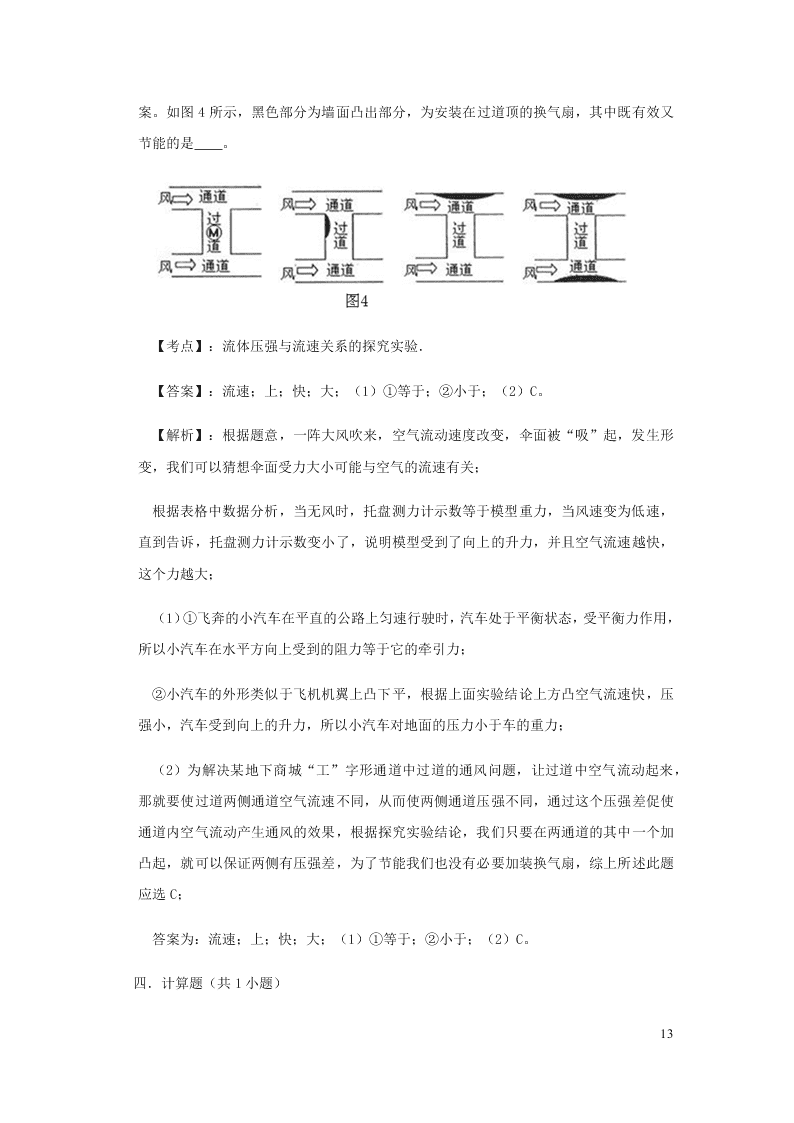 案。如图 4 所示，黑色部分为墙面凸出部分，为安装在过道顶的换气扇，其中既有效又节能的是____。

风 通道 过 Ⓜ 道 风 通道　风 通道 过 道 风 通道　风 通道 过 道 风 通道　风 通道 过 道 风 通道

图4

【考点】：流体压强与流速关系的探究实验.

【答案】：流速；上；快；大；（1）①等于；②小于；（2）C。

【解析】：根据题意，一阵大风吹来，空气流动速度改变，伞面被“吸”起，发生形变，我们可以猜想伞面受力大小可能与空气的流速有关；

根据表格中数据分析，当无风时，托盘测力计示数等于模型重力，当风速变为低速，直到告诉，托盘测力计示数变小了，说明模型受到了向上的升力，并且空气流速越快，这个力越大；

（1）①飞奔的小汽车在平直的公路上匀速行驶时，汽车处于平衡状态，受平衡力作用，所以小汽车在水平方向上受到的阻力等于它的牵引力；

②小汽车的外形类似于飞机机翼上凸下平，根据上面实验结论上方凸空气流速快，压强小，汽车受到向上的升力，所以小汽车对地面的压力小于车的重力；

（2）为解决某地下商城“工”字形通道中过道的通风问题，让过道中空气流动起来，那就要使过道两侧通道空气流速不同，从而使两侧通道压强不同，通过这个压强差促使通道内空气流动产生通风的效果，根据探究实验结论，我们只要在两通道的其中一个加凸起，就可以保证两侧有压强差，为了节能我们也没有必要加装换气扇，综上所述此题应选 C；

答案为：流速；上；快；大；（1）①等于；②小于；（2）C。

四．计算题（共 1 小题）

13